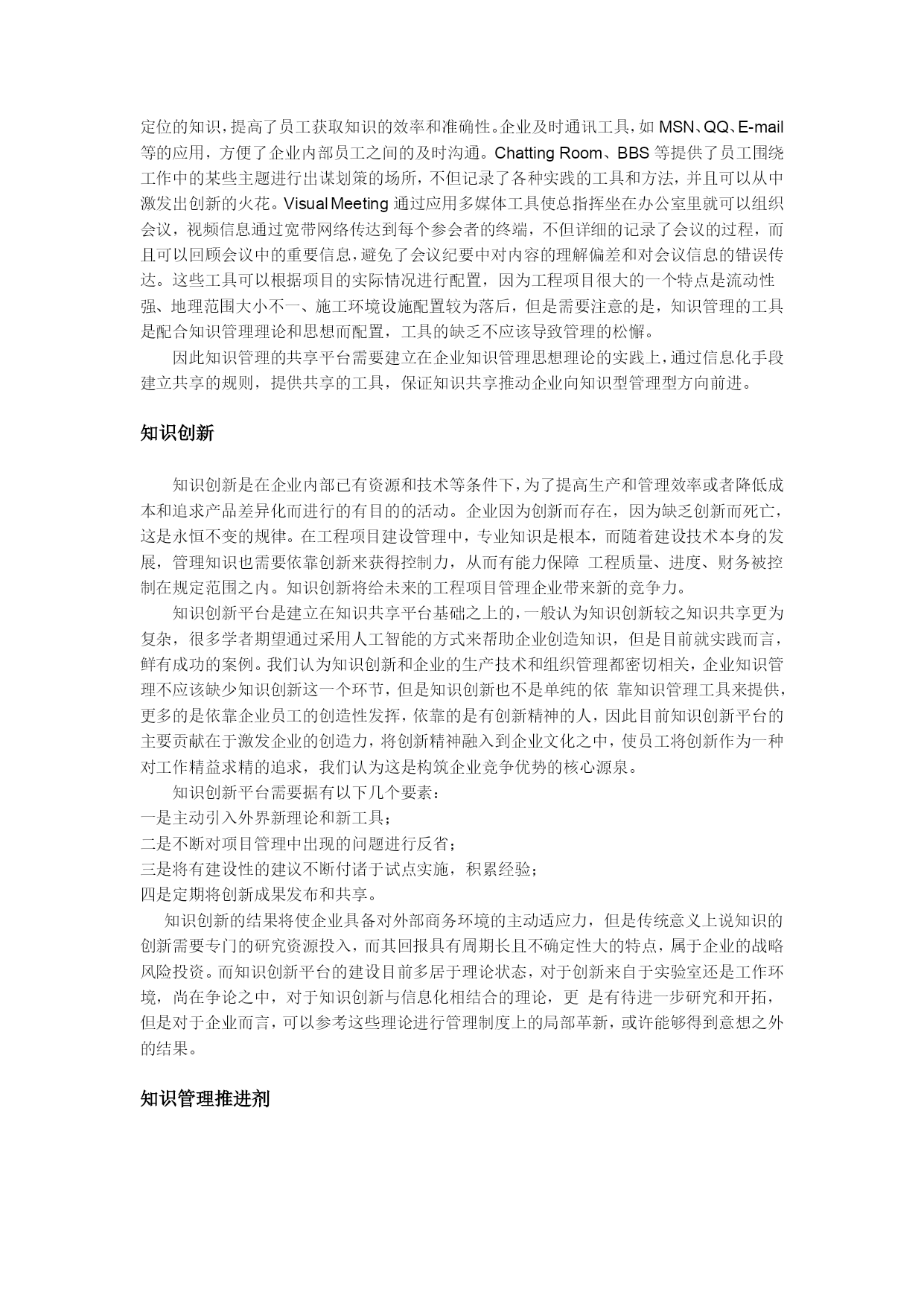 定位的知识，提高了员工获取知识的效率和准确性。企业及时通讯工具，如 MSN、QQ、E-mail 等的应用，方便了企业内部员工之间的及时沟通。Chatting Room、BBS 等提供了员工围绕工作中的某些主题进行出谋划策的场所，不但记录了各种实践的工具和方法，并且可以从中激发出创新的火花。Visual Meeting 通过应用多媒体工具使总指挥坐在办公室里就可以组织会议，视频信息通过宽带网络传达到每个参会者的终端，不但详细的记录了会议的过程，而且可以回顾会议中的重要信息，避免了会议纪要中对内容的理解偏差和对会议信息的错误传达。这些工具可以根据项目的实际情况进行配置，因为工程项目很大的一个特点是流动性强、地理范围大小不一、施工环境设施配置较为落后，但是需要注意的是，知识管理的工具是配合知识管理理论和思想而配置，工具的缺乏不应该导致管理的松懈。

因此知识管理的共享平台需要建立在企业知识管理思想理论的实践上，通过信息化手段建立共享的规则，提供共享的工具，保证知识共享推动企业向知识型管理型方向前进。

知识创新

知识创新是在企业内部已有资源和技术等条件下，为了提高生产和管理效率或者降低成本和追求产品差异化而进行的有目的的活动。企业因为创新而存在，因为缺乏创新而死亡，这是永恒不变的规律。在工程项目建设管理中，专业知识是根本，而随着建设技术本身的发展，管理知识也需要依靠创新来获得控制力，从而有能力保障 工程质量、进度、财务被控制在规定范围之内。知识创新将给未来的工程项目管理企业带来新的竞争力。

知识创新平台是建立在知识共享平台基础之上的，一般认为知识创新较之知识共享更为复杂，很多学者期望通过采用人工智能的方式来帮助企业创造知识，但是目前就实践而言，鲜有成功的案例。我们认为知识创新和企业的生产技术和组织管理都密切相关，企业知识管理不应该缺少知识创新这一个环节，但是知识创新也不是单纯的依 靠知识管理工具来提供，更多的是依靠企业员工的创造性发挥，依靠的是有创新精神的人，因此目前知识创新平台的主要贡献在于激发企业的创造力，将创新精神融入到企业文化之中，使员工将创新作为一种对工作精益求精的追求，我们认为这是构筑企业竞争优势的核心源泉。

知识创新平台需要据有以下几个要素：
一是主动引入外界新理论和新工具；
二是不断对项目管理中出现的问题进行反省；
三是将有建设性的建议不断付诸于试点实施，积累经验；
四是定期将创新成果发布和共享。

知识创新的结果将使企业具备对外部商务环境的主动适应力，但是传统意义上说知识的创新需要专门的研究资源投入，而其回报具有周期长且不确定性大的特点，属于企业的战略风险投资。而知识创新平台的建设目前多居于理论状态，对于创新来自于实验室还是工作环境，尚在争论之中，对于知识创新与信息化相结合的理论，更 是有待进一步研究和开拓，但是对于企业而言，可以参考这些理论进行管理制度上的局部革新，或许能够得到意想之外的结果。

知识管理推进剂